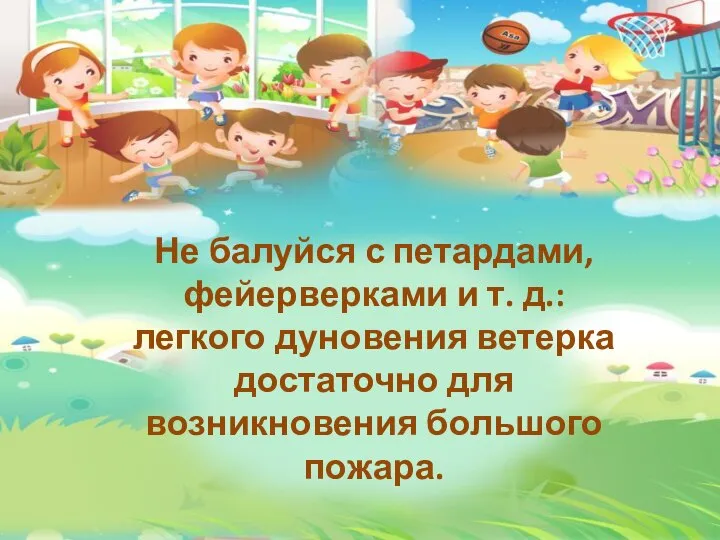 Asa

Не балуйся с петардами, фейерверками и т. д.: легкого дуновения ветерка достаточно для возникновения большого пожара.